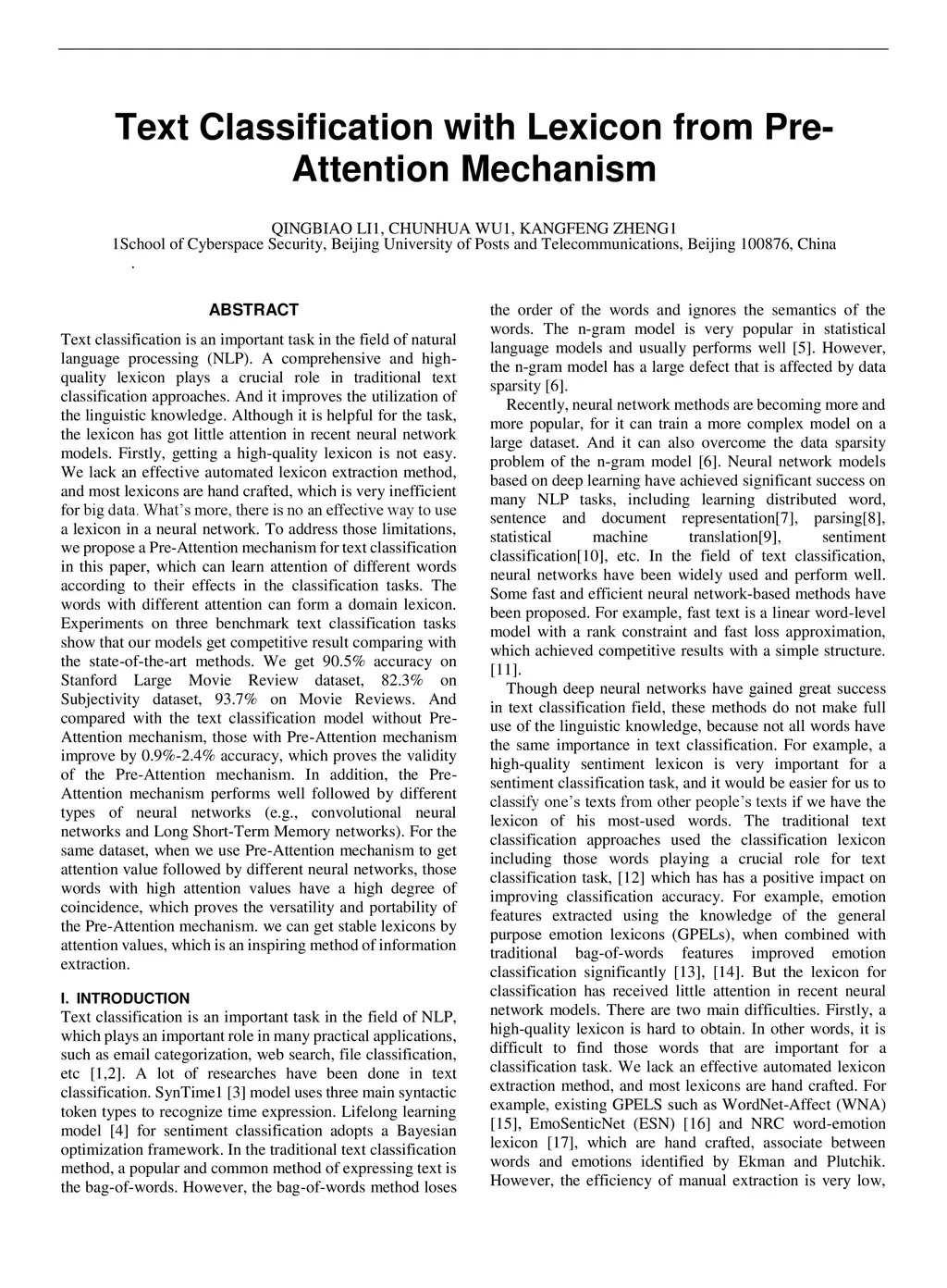 Text Classification with Lexicon from Pre-Attention Mechanism

QINGBIAO LI1, CHUNHUA WU1, KANGFENG ZHENG1
1School of Cyberspace Security, Beijing University of Posts and Telecommunications, Beijing 100876, China
.

ABSTRACT

Text classification is an important task in the field of natural language processing (NLP). A comprehensive and high-quality lexicon plays a crucial role in traditional text classification approaches. And it improves the utilization of the linguistic knowledge. Although it is helpful for the task, the lexicon has got little attention in recent neural network models. Firstly, getting a high-quality lexicon is not easy. We lack an effective automated lexicon extraction method, and most lexicons are hand crafted, which is very inefficient for big data. What's more, there is no an effective way to use a lexicon in a neural network. To address those limitations, we propose a Pre-Attention mechanism for text classification in this paper, which can learn attention of different words according to their effects in the classification tasks. The words with different attention can form a domain lexicon. Experiments on three benchmark text classification tasks show that our models get competitive result comparing with the state-of-the-art methods. We get 90.5% accuracy on Stanford Large Movie Review dataset, 82.3% on Subjectivity dataset, 93.7% on Movie Reviews. And compared with the text classification model without Pre-Attention mechanism, those with Pre-Attention mechanism improve by 0.9%-2.4% accuracy, which proves the validity of the Pre-Attention mechanism. In addition, the Pre-Attention mechanism performs well followed by different types of neural networks (e.g., convolutional neural networks and Long Short-Term Memory networks). For the same dataset, when we use Pre-Attention mechanism to get attention value followed by different neural networks, those words with high attention values have a high degree of coincidence, which proves the versatility and portability of the Pre-Attention mechanism. we can get stable lexicons by attention values, which is an inspiring method of information extraction.

I. INTRODUCTION
Text classification is an important task in the field of NLP, which plays an important role in many practical applications, such as email categorization, web search, file classification, etc [1,2]. A lot of researches have been done in text classification. SynTime1 [3] model uses three main syntactic token types to recognize time expression. Lifelong learning model [4] for sentiment classification adopts a Bayesian optimization framework. In the traditional text classification method, a popular and common method of expressing text is the bag-of-words. However, the bag-of-words method loses the order of the words and ignores the semantics of the words. The n-gram model is very popular in statistical language models and usually performs well [5]. However, the n-gram model has a large defect that is affected by data sparsity [6].

Recently, neural network methods are becoming more and more popular, for it can train a more complex model on a large dataset. And it can also overcome the data sparsity problem of the n-gram model [6]. Neural network models based on deep learning have achieved significant success on many NLP tasks, including learning distributed word, sentence and document representation[7], parsing[8], statistical machine translation[9], sentiment classification[10], etc. In the field of text classification, neural networks have been widely used and perform well. Some fast and efficient neural network-based methods have been proposed. For example, fast text is a linear word-level model with a rank constraint and fast loss approximation, which achieved competitive results with a simple structure. [11].

Though deep neural networks have gained great success in text classification field, these methods do not make full use of the linguistic knowledge, because not all words have the same importance in text classification. For example, a high-quality sentiment lexicon is very important for a sentiment classification task, and it would be easier for us to classify one's texts from other people's texts if we have the lexicon of his most-used words. The traditional text classification approaches used the classification lexicon including those words playing a crucial role for text classification task, [12] which has has a positive impact on improving classification accuracy. For example, emotion features extracted using the knowledge of the general purpose emotion lexicons (GPELs), when combined with traditional bag-of-words features improved emotion classification significantly [13], [14]. But the lexicon for classification has received little attention in recent neural network models. There are two main difficulties. Firstly, a high-quality lexicon is hard to obtain. In other words, it is difficult to find those words that are important for a classification task. We lack an effective automated lexicon extraction method, and most lexicons are hand crafted. For example, existing GPELS such as WordNet-Affect (WNA) [15], EmoSenticNet (ESN) [16] and NRC word-emotion lexicon [17], which are hand crafted, associate between words and emotions identified by Ekman and Plutchik. However, the efficiency of manual extraction is very low,